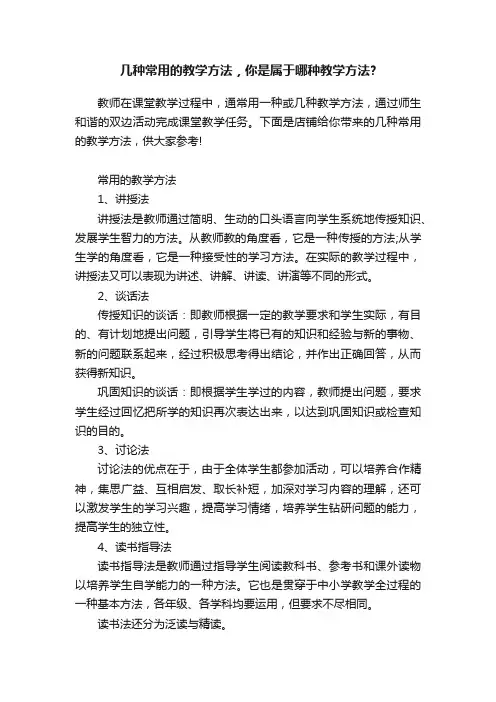 几种常用的教学方法，你是属于哪种教学方法?

教师在课堂教学过程中，通常用一种或几种教学方法，通过师生和谐的双边活动完成课堂教学任务。下面是店铺给你带来的几种常用的教学方法，供大家参考!

常用的教学方法

1、讲授法

讲授法是教师通过简明、生动的口头语言向学生系统地传授知识、发展学生智力的方法。从教师教的角度看，它是一种传授的方法;从学生学的角度看，它是一种接受性的学习方法。在实际的教学过程中，讲授法又可以表现为讲述、讲解、讲读、讲演等不同的形式。

2、谈话法

传授知识的谈话：即教师根据一定的教学要求和学生实际，有目的、有计划地提出问题，引导学生将已有的知识和经验与新的事物、新的问题联系起来，经过积极思考得出结论，并作出正确回答，从而获得新知识。

巩固知识的谈话：即根据学生学过的内容，教师提出问题，要求学生经过回忆把所学的知识再次表达出来，以达到巩固知识或检查知识的目的。

3、讨论法

讨论法的优点在于，由于全体学生都参加活动，可以培养合作精神，集思广益、互相启发、取长补短，加深对学习内容的理解，还可以激发学生的学习兴趣，提高学习情绪，培养学生钻研问题的能力，提高学生的独立性。

4、读书指导法

读书指导法是教师通过指导学生阅读教科书、参考书和课外读物以培养学生自学能力的一种方法。它也是贯穿于中小学教学全过程的一种基本方法，各年级、各学科均要运用，但要求不尽相同。

读书法还分为泛读与精读。